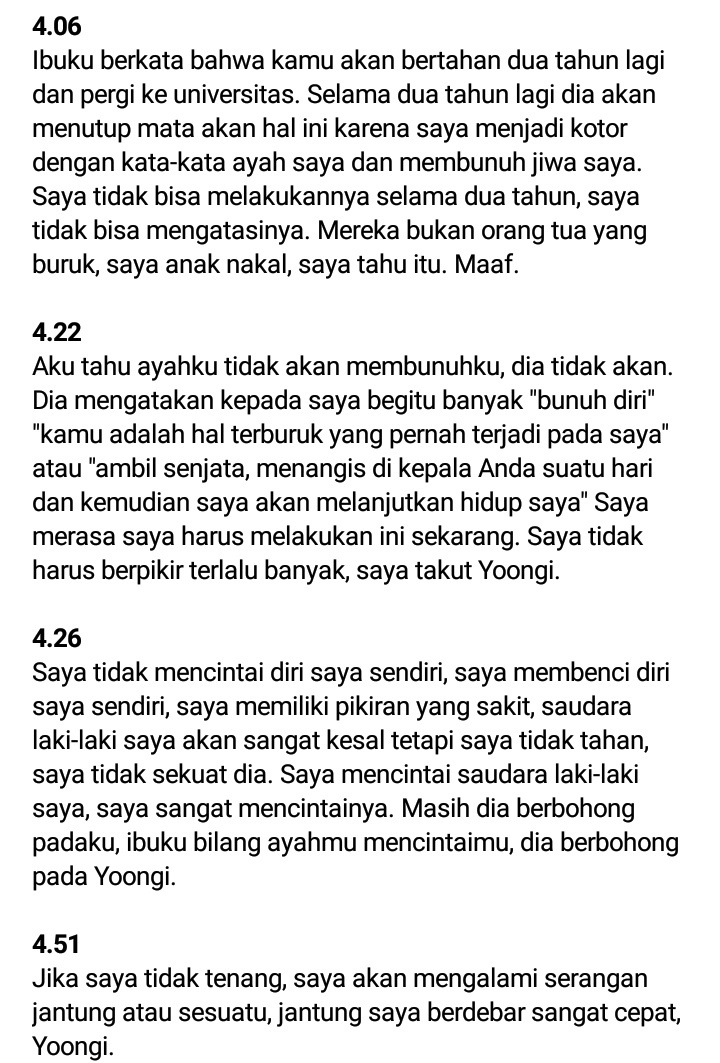 4.06
Ibuku berkata bahwa kamu akan bertahan dua tahun lagi dan pergi ke universitas. Selama dua tahun lagi dia akan menutup mata akan hal ini karena saya menjadi kotor dengan kata-kata ayah saya dan membunuh jiwa saya. Saya tidak bisa melakukannya selama dua tahun, saya tidak bisa mengatasinya. Mereka bukan orang tua yang buruk, saya anak nakal, saya tahu itu. Maaf.

4.22
Aku tahu ayahku tidak akan membunuhku, dia tidak akan. Dia mengatakan kepada saya begitu banyak "bunuh diri" "kamu adalah hal terburuk yang pernah terjadi pada saya" atau "ambil senjata, menangis di kepala Anda suatu hari dan kemudian saya akan melanjutkan hidup saya" Saya merasa saya harus melakukan ini sekarang. Saya tidak harus berpikir terlalu banyak, saya takut Yoongi.

4.26
Saya tidak mencintai diri saya sendiri, saya membenci diri saya sendiri, saya memiliki pikiran yang sakit, saudara laki-laki saya akan sangat kesal tetapi saya tidak tahan, saya tidak sekuat dia. Saya mencintai saudara laki-laki saya, saya sangat mencintainya. Masih dia berbohong padaku, ibuku bilang ayahmu mencintaimu, dia berbohong pada Yoongi.

4.51
Jika saya tidak tenang, saya akan mengalami serangan jantung atau sesuatu, jantung saya berdebar sangat cepat, Yoongi.